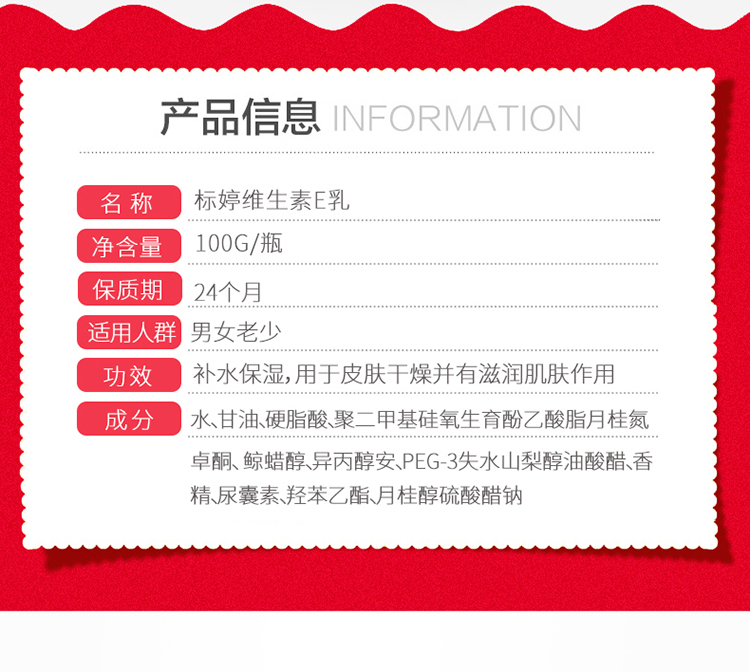 产品信息 INFORMATION

名称 标婷维生素E乳

净含量 100G/瓶

保质期 24个月

适用人群 男女老少

功效 补水保湿,用于皮肤干燥并有滋润肌肤作用

成分 水、甘油、硬脂酸、聚二甲基硅氧生育酚乙酸脂月桂氮卓酮、鲸蜡醇、异丙醇安、PEG-3失水山梨醇油酸醋、香精、尿囊素、羟苯乙酯、月桂醇硫酸醋钠